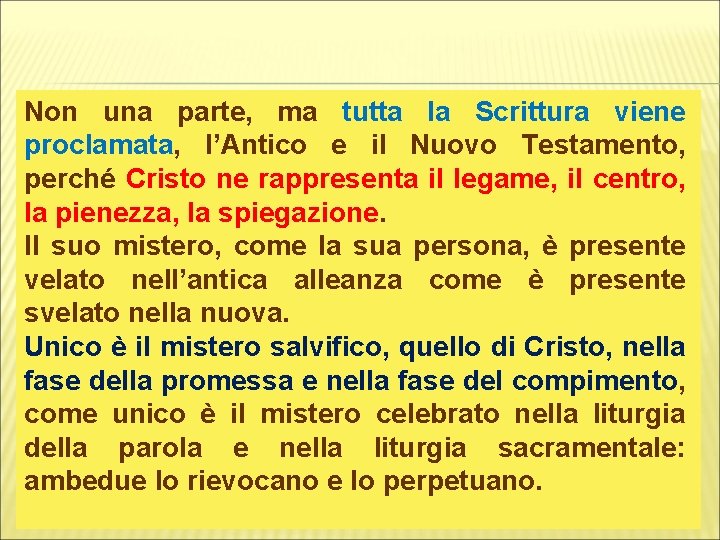 Non una parte, ma tutta la Scrittura viene proclamata, l’Antico e il Nuovo Testamento, perché Cristo ne rappresenta il legame, il centro, la pienezza, la spiegazione.
Il suo mistero, come la sua persona, è presente velato nell’antica alleanza come è presente svelato nella nuova.
Unico è il mistero salvifico, quello di Cristo, nella fase della promessa e nella fase del compimento, come unico è il mistero celebrato nella liturgia della parola e nella liturgia sacramentale: ambedue lo rievocano e lo perpetuano.